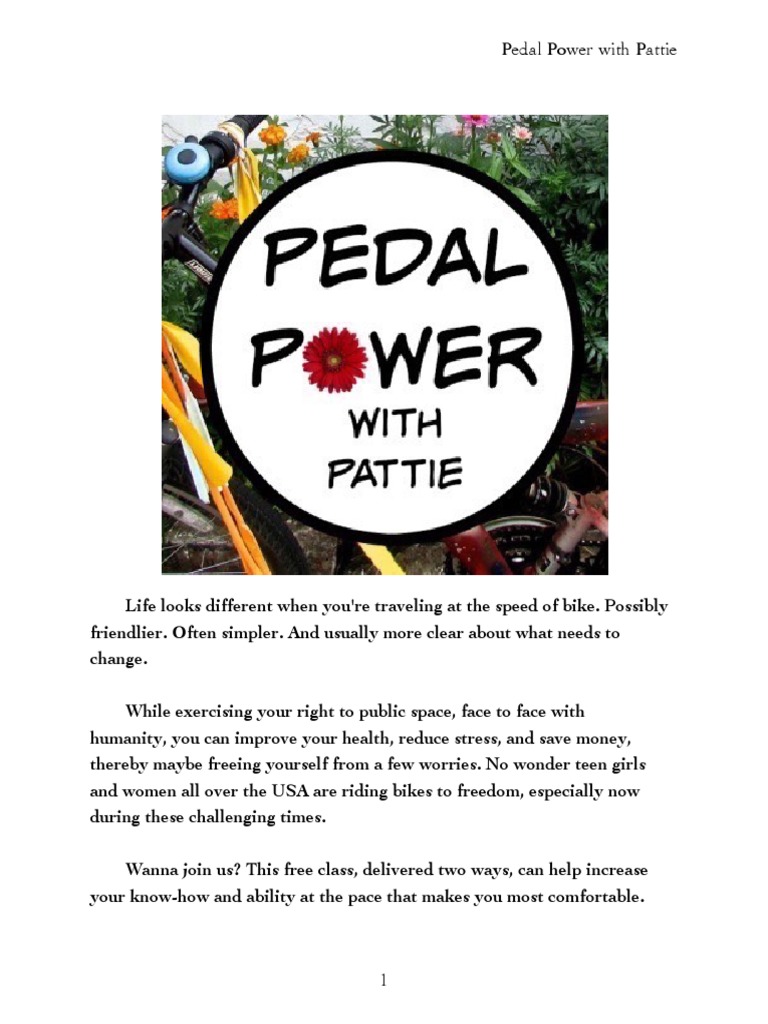 Pedal Power with Pattie

PEDAL POWER WITH PATTIE

Life looks different when you're traveling at the speed of bike. Possibly friendlier. Often simpler. And usually more clear about what needs to change.

While exercising your right to public space, face to face with humanity, you can improve your health, reduce stress, and save money, thereby maybe freeing yourself from a few worries. No wonder teen girls and women all over the USA are riding bikes to freedom, especially now during these challenging times.

Wanna join us? This free class, delivered two ways, can help increase your know-how and ability at the pace that makes you most comfortable.

1